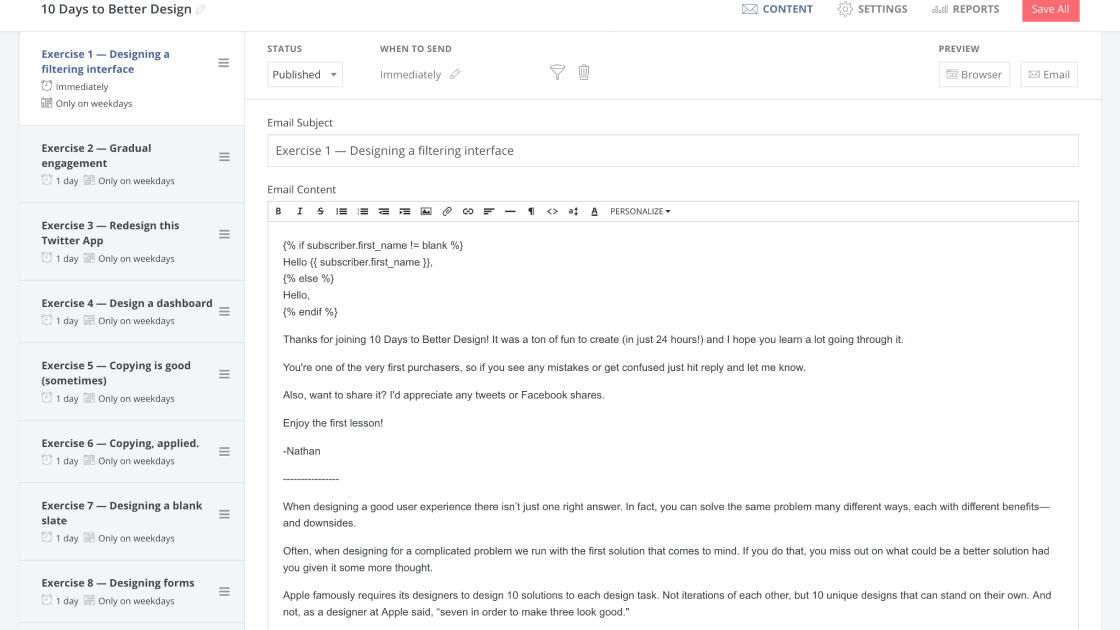 10 Days to Better Design

CONTENT SETTINGS REPORTS Save All

Exercise 1 — Designing a filtering interface
Immediately
Only on weekdays

Exercise 2 — Gradual engagement
1 day Only on weekdays

Exercise 3 — Redesign this Twitter App
1 day Only on weekdays

Exercise 4 — Design a dashboard
1 day Only on weekdays

Exercise 5 — Copying is good (sometimes)
1 day Only on weekdays

Exercise 6 — Copying, applied.
1 day Only on weekdays

Exercise 7 — Designing a blank slate
1 day Only on weekdays

Exercise 8 — Designing forms
1 day Only on weekdays

STATUS
Published

WHEN TO SEND
Immediately

PREVIEW
Browser Email

Email Subject
Exercise 1 — Designing a filtering interface

Email Content
B I S PERSONALIZE

{% if subscriber.first_name != blank %}
Hello {{ subscriber.first_name }},
{% else %}
Hello,
{% endif %}

Thanks for joining 10 Days to Better Design! It was a ton of fun to create (in just 24 hours!) and I hope you learn a lot going through it.

You're one of the very first purchasers, so if you see any mistakes or get confused just hit reply and let me know.

Also, want to share it? I'd appreciate any tweets or Facebook shares.

Enjoy the first lesson!

-Nathan

----------------

When designing a good user experience there isn't just one right answer. In fact, you can solve the same problem many different ways, each with different benefits—and downsides.

Often, when designing for a complicated problem we run with the first solution that comes to mind. If you do that, you miss out on what could be a better solution had you given it some more thought.

Apple famously requires its designers to design 10 solutions to each design task. Not iterations of each other, but 10 unique designs that can stand on their own. And not, as a designer at Apple said, "seven in order to make three look good."